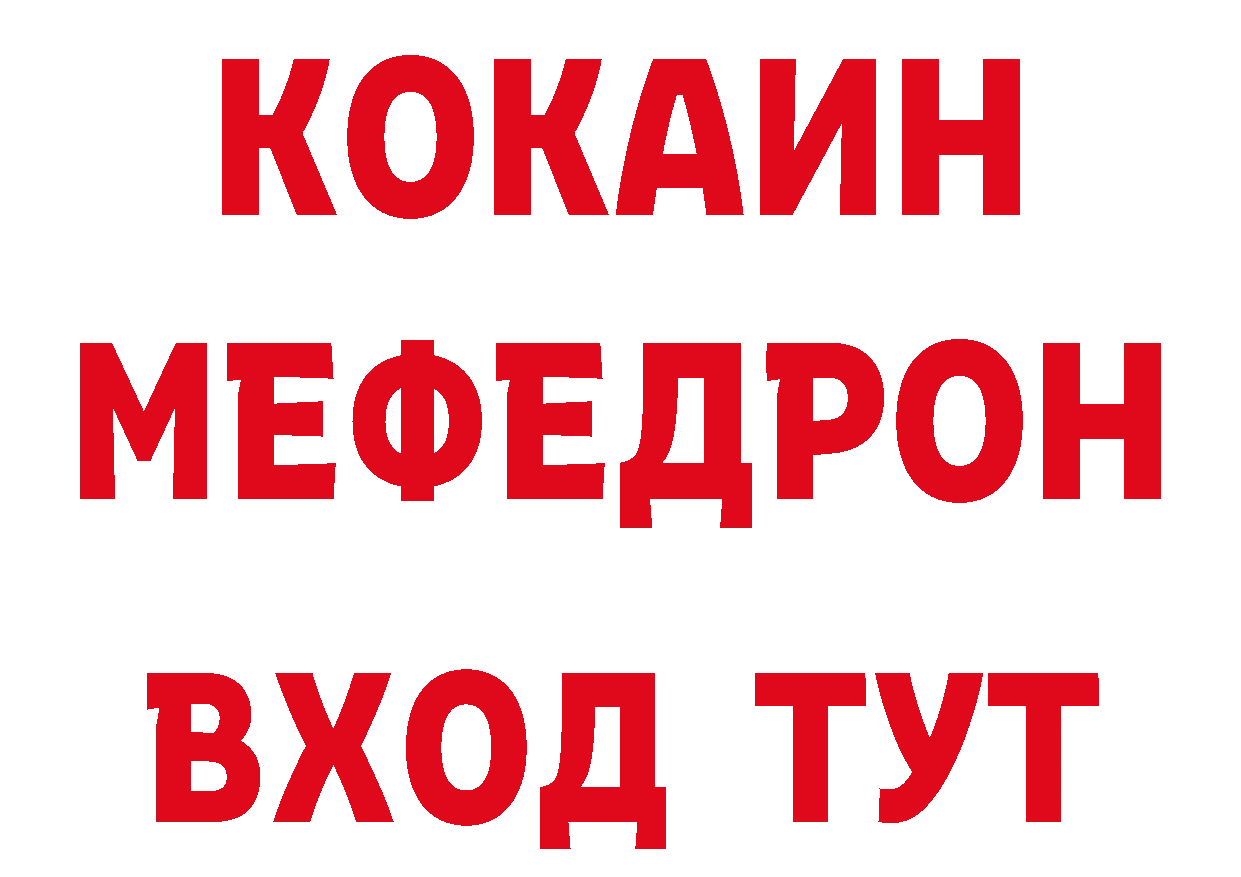 КОКАИН
МЕФЕДРОН
ВХОД ТУТ